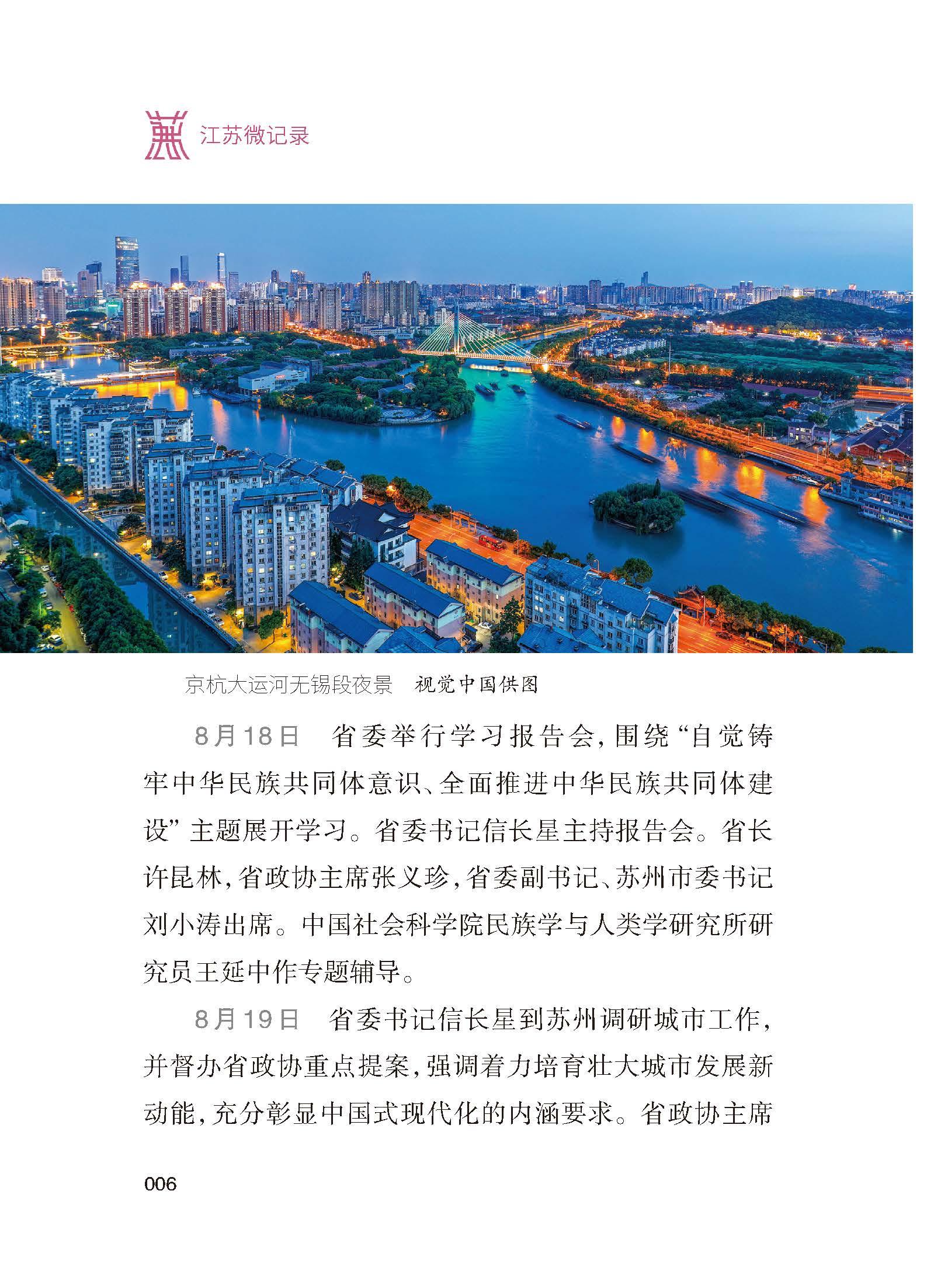 江苏微记录

京杭大运河无锡段夜景　视觉中国供图

8月18日　省委举行学习报告会，围绕“自觉铸牢中华民族共同体意识、全面推进中华民族共同体建设”主题展开学习。省委书记信长星主持报告会。省长许昆林，省政协主席张义珍，省委副书记、苏州市委书记刘小涛出席。中国社会科学院民族学与人类学研究所研究员王延中作专题辅导。

8月19日　省委书记信长星到苏州调研城市工作，并督办省政协重点提案，强调着力培育壮大城市发展新动能，充分彰显中国式现代化的内涵要求。省政协主席

006